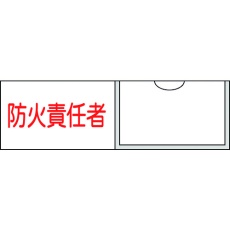 防火責任者